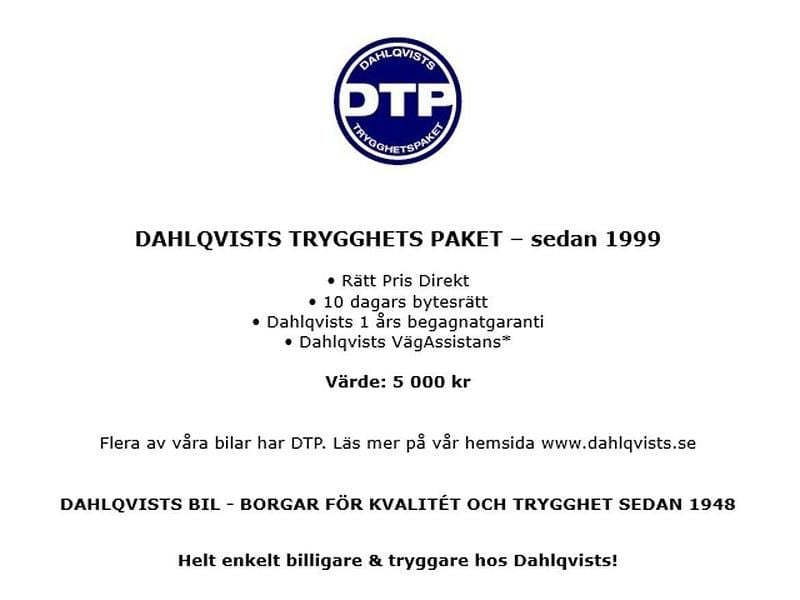 DAHLQVISTS
DTP
TRYGGHETSPAKET

DAHLQVISTS TRYGGHETS PAKET – sedan 1999

• Rätt Pris Direkt
• 10 dagars bytesrätt
• Dahlqvists 1 års begagnatgaranti
• Dahlqvists VägAssistans*

Värde: 5 000 kr

Flera av våra bilar har DTP. Läs mer på vår hemsida www.dahlqvists.se

DAHLQVISTS BIL - BORGAR FÖR KVALITÉT OCH TRYGGHET SEDAN 1948

Helt enkelt billigare & tryggare hos Dahlqvists!